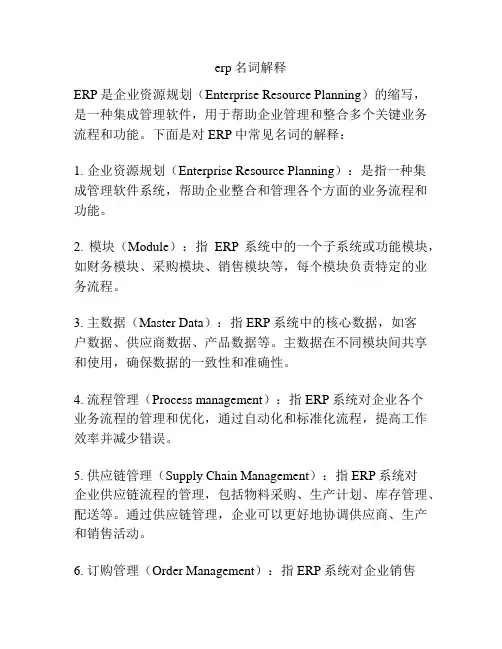 erp 名词解释

ERP 是企业资源规划（Enterprise Resource Planning）的缩写，是一种集成管理软件，用于帮助企业管理和整合多个关键业务流程和功能。下面是对 ERP 中常见名词的解释：

1. 企业资源规划（Enterprise Resource Planning）：是指一种集成管理软件系统，帮助企业整合和管理各个方面的业务流程和功能。

2. 模块（Module）：指 ERP 系统中的一个子系统或功能模块，如财务模块、采购模块、销售模块等，每个模块负责特定的业务流程。

3. 主数据（Master Data）：指 ERP 系统中的核心数据，如客户数据、供应商数据、产品数据等。主数据在不同模块间共享和使用，确保数据的一致性和准确性。

4. 流程管理（Process management）：指 ERP 系统对企业各个业务流程的管理和优化，通过自动化和标准化流程，提高工作效率并减少错误。

5. 供应链管理（Supply Chain Management）：指 ERP 系统对企业供应链流程的管理，包括物料采购、生产计划、库存管理、配送等。通过供应链管理，企业可以更好地协调供应商、生产和销售活动。

6. 订购管理（Order Management）：指 ERP 系统对企业销售